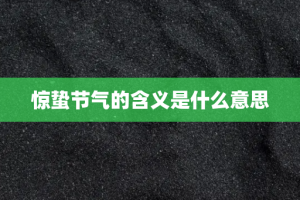 惊蛰节气的含义是什么意思